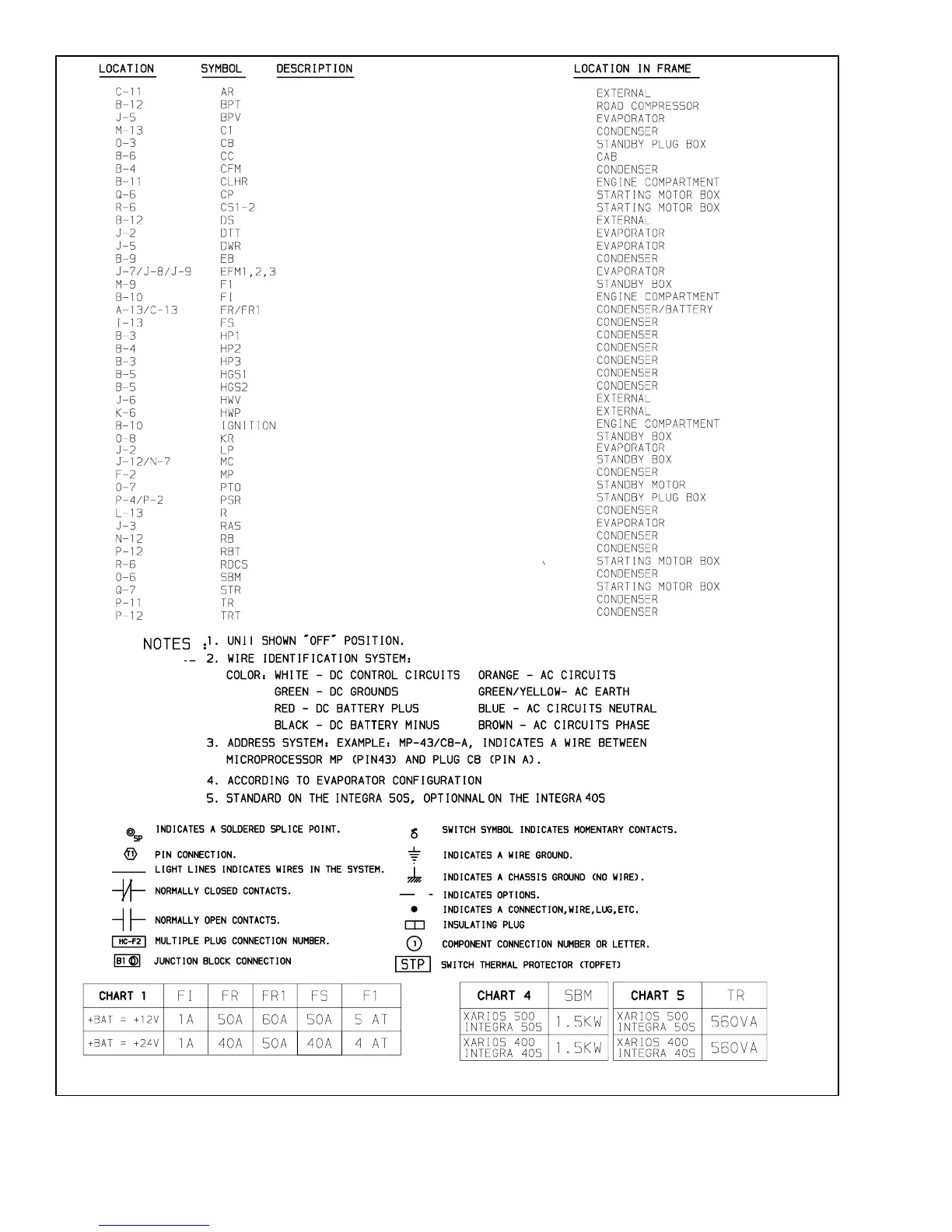 | LOCATION | SYMBOL | DESCRIPTION | LOCATION IN FRAME |
|---|---|---|---|
| C-11 | AR | | EXTERNAL |
| B-12 | BPT | | ROAD COMPRESSOR |
| J-5 | BPV | | EVAPORATOR |
| M-13 | C1 | | CONDENSER |
| O-3 | CB | | STANDBY PLUG BOX |
| B-6 | CC | | CAB |
| B-4 | CFM | | CONDENSER |
| B-11 | CLHR | | ENGINE COMPARTMENT |
| Q-6 | CP | | STARTING MOTOR BOX |
| R-6 | CS1-2 | | STARTING MOTOR BOX |
| B-12 | DS | | EXTERNAL |
| J-2 | DTT | | EVAPORATOR |
| J-5 | DWR | | EVAPORATOR |
| B-9 | EB | | CONDENSER |
| J-7/J-8/J-9 | EFM1,2,3 | | EVAPORATOR |
| M-9 | F1 | | STANDBY BOX |
| B-10 | FI | | ENGINE COMPARTMENT |
| A-13/C-13 | FR/FR1 | | CONDENSER/BATTERY |
| I-13 | FS | | CONDENSER |
| B-3 | HP1 | | CONDENSER |
| B-4 | HP2 | | CONDENSER |
| B-3 | HP3 | | CONDENSER |
| B-5 | HGS1 | | CONDENSER |
| B-5 | HGS2 | | CONDENSER |
| J-6 | HWV | | EXTERNAL |
| K-6 | HWP | | EXTERNAL |
| B-10 | IGNITION | | ENGINE COMPARTMENT |
| O-8 | KR | | STANDBY BOX |
| J-2 | LP | | EVAPORATOR |
| J-12/N-7 | MC | | STANDBY BOX |
| F-2 | MP | | CONDENSER |
| O-7 | PTO | | STANDBY MOTOR |
| P-4/P-2 | PSR | | STANDBY PLUG BOX |
| L-13 | R | | CONDENSER |
| J-3 | RAS | | EVAPORATOR |
| N-12 | RB | | CONDENSER |
| P-12 | RBT | | CONDENSER |
| R-6 | RDCS | | STARTING MOTOR BOX |
| O-6 | SBM | | CONDENSER |
| Q-7 | STR | | STARTING MOTOR BOX |
| P-11 | TR | | CONDENSER |
| P-12 | TRT | | CONDENSER |

NOTES :1. UNIT SHOWN "OFF" POSITION.
2. WIRE IDENTIFICATION SYSTEM:
COLOR: WHITE - DC CONTROL CIRCUITS ORANGE - AC CIRCUITS
GREEN - DC GROUNDS GREEN/YELLOW- AC EARTH
RED - DC BATTERY PLUS BLUE - AC CIRCUITS NEUTRAL
BLACK - DC BATTERY MINUS BROWN - AC CIRCUITS PHASE
3. ADDRESS SYSTEM: EXAMPLE: MP-43/C8-A, INDICATES A WIRE BETWEEN MICROPROCESSOR MP (PIN43) AND PLUG C8 (PIN A).
4. ACCORDING TO EVAPORATOR CONFIGURATION
5. STANDARD ON THE INTEGRA 50S, OPTIONNAL ON THE INTEGRA 40S

SP INDICATES A SOLDERED SPLICE POINT.
T1 PIN CONNECTION.
LIGHT LINES INDICATES WIRES IN THE SYSTEM.
NORMALLY CLOSED CONTACTS.
NORMALLY OPEN CONTACTS.
HC-F2 MULTIPLE PLUG CONNECTION NUMBER.
B1 JUNCTION BLOCK CONNECTION
SWITCH SYMBOL INDICATES MOMENTARY CONTACTS.
INDICATES A WIRE GROUND.
INDICATES A CHASSIS GROUND (NO WIRE).
INDICATES OPTIONS.
INDICATES A CONNECTION,WIRE,LUG,ETC.
INSULATING PLUG
1 COMPONENT CONNECTION NUMBER OR LETTER.
STP SWITCH THERMAL PROTECTOR (TOPFET)

| CHART 1 | FI | FR | FR1 | FS | F1 |
|---|---|---|---|---|---|
| +BAT = +12V | 1A | 50A | 60A | 50A | 5 AT |
| +BAT = +24V | 1A | 40A | 50A | 40A | 4 AT |

| CHART 4 | SBM |
|---|---|
| XARIOS 500 INTEGRA 50S | 1.5KW |
| XARIOS 400 INTEGRA 40S | 1.5KW |

| CHART 5 | TR |
|---|---|
| XARIOS 500 INTEGRA 50S | 560VA |
| XARIOS 400 INTEGRA 40S | 560VA |